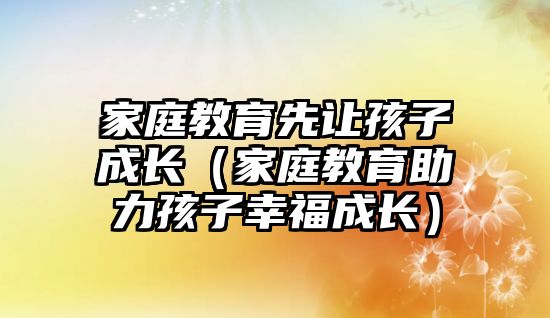 家庭教育先让孩子成长（家庭教育助力孩子幸福成长）